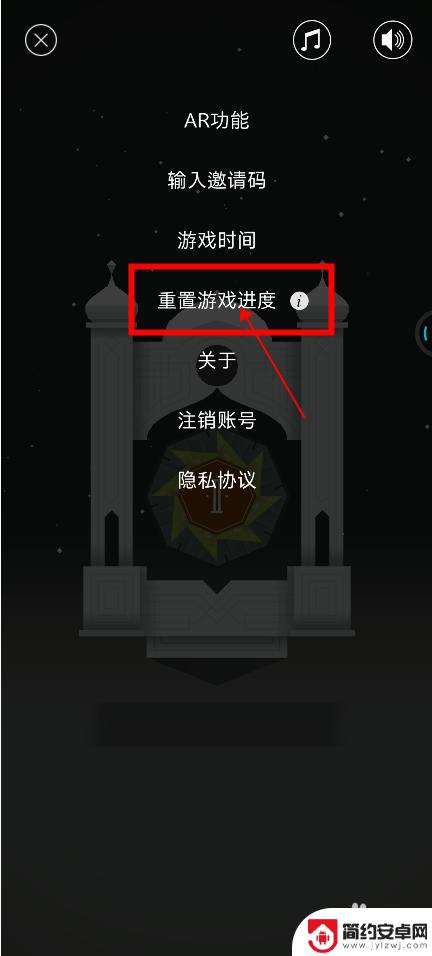 AR功能

输入邀请码

游戏时间

重置游戏进度 i

关于

注销账号

隐私协议

简约安卓网
www.jylzwj.com